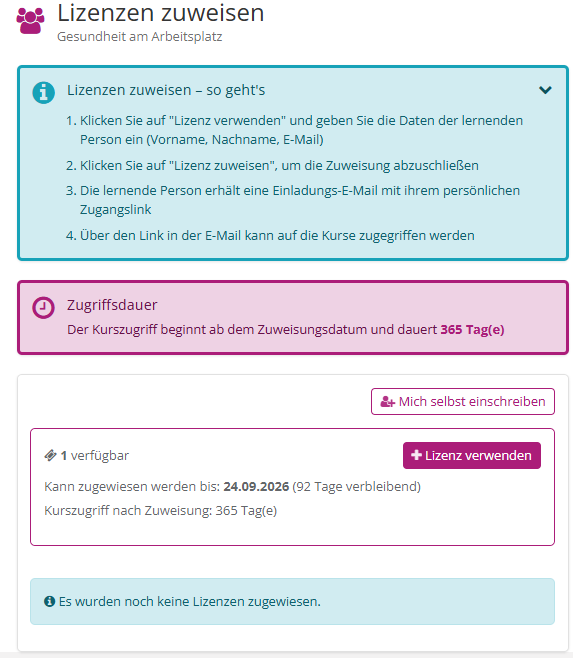 Lizenzen zuweisen
Gesundheit am Arbeitsplatz

Lizenzen zuweisen – so geht's

1. Klicken Sie auf "Lizenz verwenden" und geben Sie die Daten der lernenden Person ein (Vorname, Nachname, E-Mail)
2. Klicken Sie auf "Lizenz zuweisen", um die Zuweisung abzuschließen
3. Die lernende Person erhält eine Einladungs-E-Mail mit ihrem persönlichen Zugangslink
4. Über den Link in der E-Mail kann auf die Kurse zugegriffen werden

Zugriffsdauer
Der Kurszugriff beginnt ab dem Zuweisungsdatum und dauert 365 Tag(e)

Mich selbst einschreiben

1 verfügbar

Lizenz verwenden

Kann zugewiesen werden bis: 24.09.2026 (92 Tage verbleibend)
Kurszugriff nach Zuweisung: 365 Tag(e)

Es wurden noch keine Lizenzen zugewiesen.